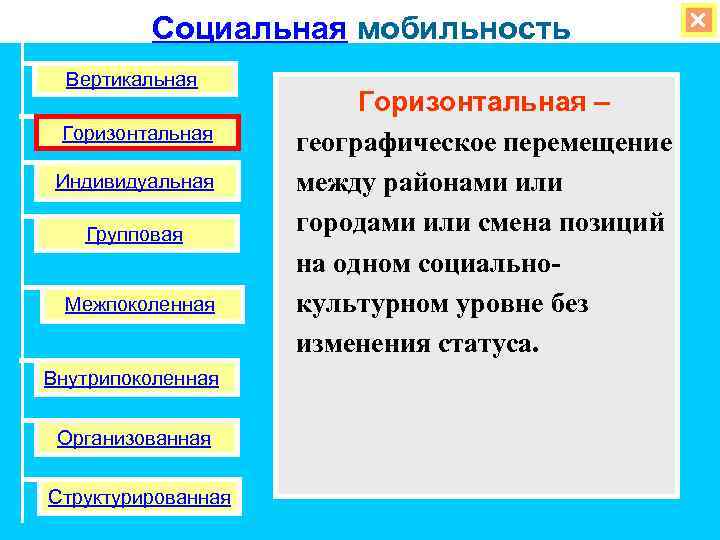 Социальная мобильность

Вертикальная

Горизонтальная

Индивидуальная

Групповая

Межпоколенная

Внутрипоколенная

Организованная

Структурированная

Горизонтальная – географическое перемещение между районами или городами или смена позиций на одном социально-культурном уровне без изменения статуса.